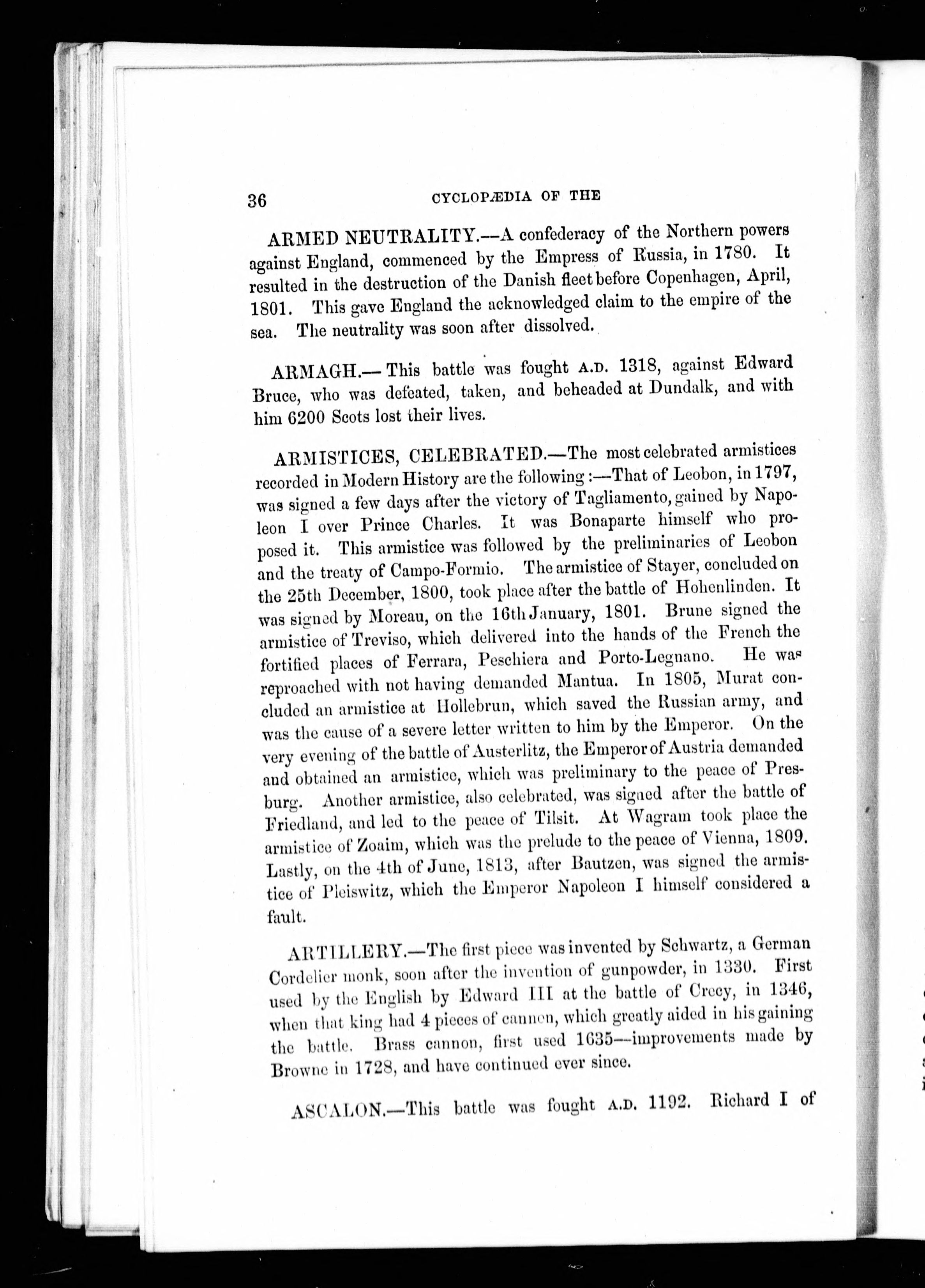 36 CYCLOPÆDIA OF THE

ARMED NEUTRALITY.—A confederacy of the Northern powers against England, commenced by the Empress of Russia, in 1780. It resulted in the destruction of the Danish fleet before Copenhagen, April, 1801. This gave England the acknowledged claim to the empire of the sea. The neutrality was soon after dissolved.

ARMAGH.—This battle was fought A.D. 1318, against Edward Bruce, who was defeated, taken, and beheaded at Dundalk, and with him 6200 Scots lost their lives.

ARMISTICES, CELEBRATED.—The most celebrated armistices recorded in Modern History are the following:—That of Leobon, in 1797, was signed a few days after the victory of Tagliamento, gained by Napoleon I over Prince Charles. It was Bonaparte himself who proposed it. This armistice was followed by the preliminaries of Leobon and the treaty of Campo-Formio. The armistice of Stayer, concluded on the 25th December, 1800, took place after the battle of Hohenlinden. It was signed by Moreau, on the 16th January, 1801. Brune signed the armistice of Treviso, which delivered into the hands of the French the fortified places of Ferrara, Peschiera and Porto-Legnano. He was reproached with not having demanded Mantua. In 1805, Murat concluded an armistice at Hollebrun, which saved the Russian army, and was the cause of a severe letter written to him by the Emperor. On the very evening of the battle of Austerlitz, the Emperor of Austria demanded and obtained an armistice, which was preliminary to the peace of Presburg. Another armistice, also celebrated, was signed after the battle of Friedland, and led to the peace of Tilsit. At Wagram took place the armistice of Zoaim, which was the prelude to the peace of Vienna, 1809. Lastly, on the 4th of June, 1813, after Bautzen, was signed the armistice of Pleiswitz, which the Emperor Napoleon I himself considered a fault.

ARTILLERY.—The first piece was invented by Schwartz, a German Cordelier monk, soon after the invention of gunpowder, in 1330. First used by the English by Edward III at the battle of Crecy, in 1346, when that king had 4 pieces of cannon, which greatly aided in his gaining the battle. Brass cannon, first used 1635—improvements made by Browne in 1728, and have continued ever since.

ASCALON.—This battle was fought A.D. 1192. Richard I of